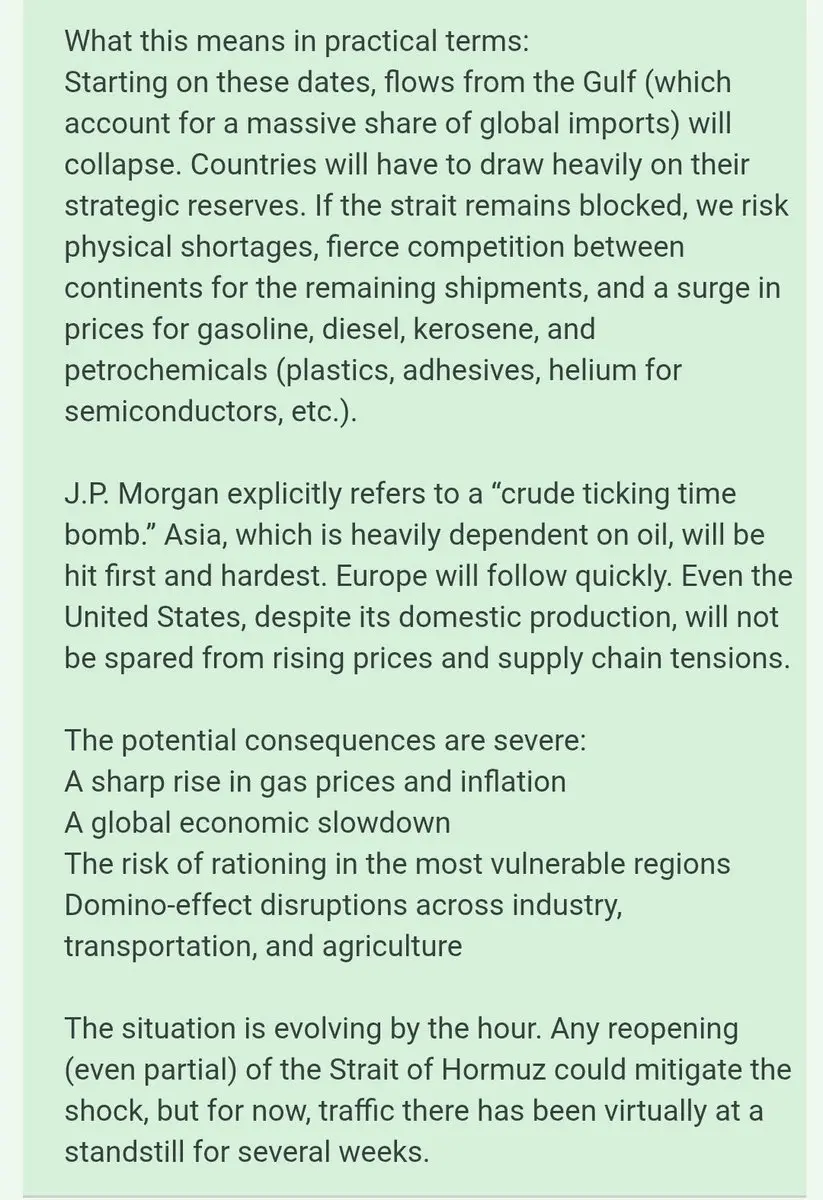 What this means in practical terms:
Starting on these dates, flows from the Gulf (which account for a massive share of global imports) will collapse. Countries will have to draw heavily on their strategic reserves. If the strait remains blocked, we risk physical shortages, fierce competition between continents for the remaining shipments, and a surge in prices for gasoline, diesel, kerosene, and petrochemicals (plastics, adhesives, helium for semiconductors, etc.).

J.P. Morgan explicitly refers to a “crude ticking time bomb.” Asia, which is heavily dependent on oil, will be hit first and hardest. Europe will follow quickly. Even the United States, despite its domestic production, will not be spared from rising prices and supply chain tensions.

The potential consequences are severe:
A sharp rise in gas prices and inflation
A global economic slowdown
The risk of rationing in the most vulnerable regions
Domino-effect disruptions across industry, transportation, and agriculture

The situation is evolving by the hour. Any reopening (even partial) of the Strait of Hormuz could mitigate the shock, but for now, traffic there has been virtually at a standstill for several weeks.